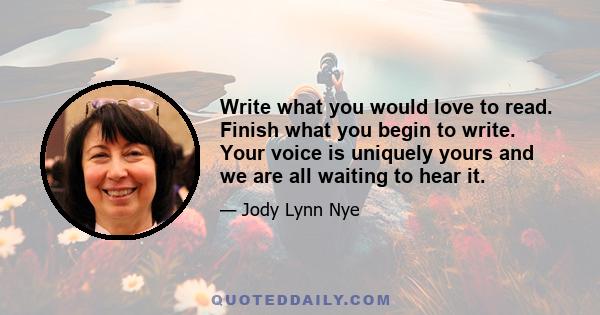 Write what you would love to read. Finish what you begin to write. Your voice is uniquely yours and we are all waiting to hear it.

— Jody Lynn Nye

QUOTEDDAILY.COM